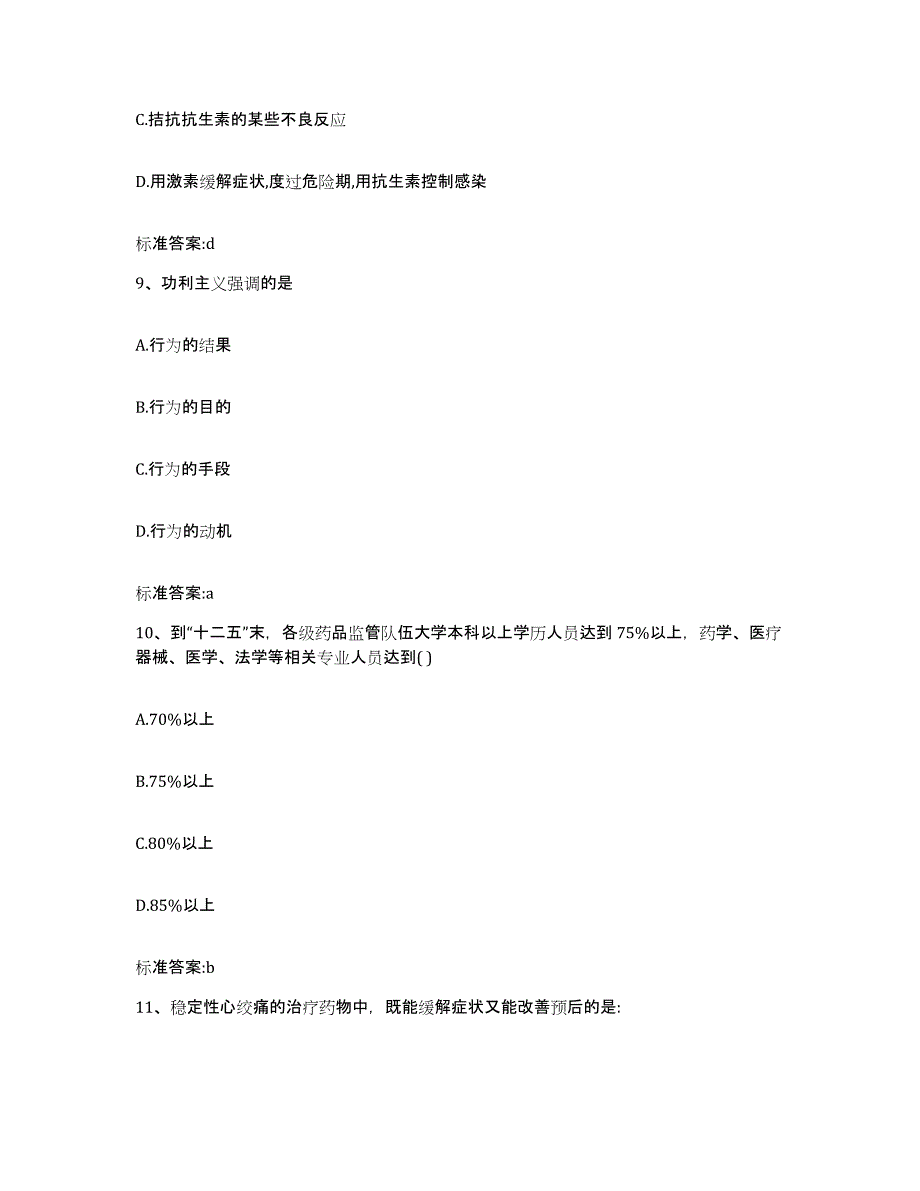 C.拮抗抗生素的某些不良反应

D.用激素缓解症状,度过危险期,用抗生素控制感染

标准答案:d

9、功利主义强调的是

A.行为的结果

B.行为的目的

C.行为的手段

D.行为的动机

标准答案:a

10、到“十二五”末，各级药品监管队伍大学本科以上学历人员达到 75%以上，药学、医疗器械、医学、法学等相关专业人员达到( )

A.70%以上

B.75%以上

C.80%以上

D.85%以上

标准答案:b

11、稳定性心绞痛的治疗药物中，既能缓解症状又能改善预后的是: